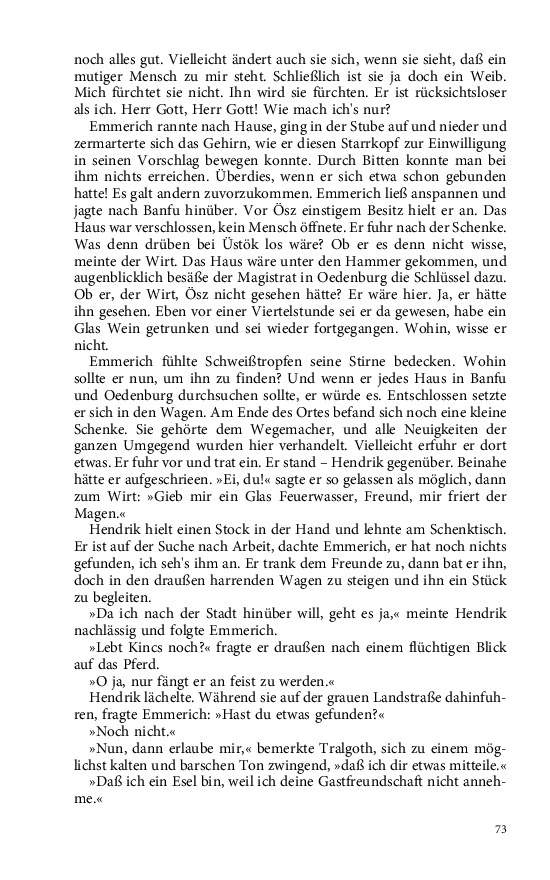 noch alles gut. Vielleicht ändert auch sie sich, wenn sie sieht, daß ein mutiger Mensch zu mir steht. Schließlich ist sie ja doch ein Weib. Mich fürchtet sie nicht. Ihn wird sie fürchten. Er ist rücksichtsloser als ich. Herr Gott, Herr Gott! Wie mach ich's nur?

Emmerich rannte nach Hause, ging in der Stube auf und nieder und zermarterte sich das Gehirn, wie er diesen Starrkopf zur Einwilligung in seinen Vorschlag bewegen konnte. Durch Bitten konnte man bei ihm nichts erreichen. Überdies, wenn er sich etwa schon gebunden hatte! Es galt andern zuvorzukommen. Emmerich ließ anspannen und jagte nach Banfu hinüber. Vor Ösz einstigem Besitz hielt er an. Das Haus war verschlossen, kein Mensch öffnete. Er fuhr nach der Schenke. Was denn drüben bei Üstök los wäre? Ob er es denn nicht wisse, meinte der Wirt. Das Haus wäre unter den Hammer gekommen, und augenblicklich besäße der Magistrat in Oedenburg die Schlüssel dazu. Ob er, der Wirt, Ösz nicht gesehen hätte? Er wäre hier. Ja, er hätte ihn gesehen. Eben vor einer Viertelstunde sei er da gewesen, habe ein Glas Wein getrunken und sei wieder fortgegangen. Wohin, wisse er nicht.

Emmerich fühlte Schweißtropfen seine Stirne bedecken. Wohin sollte er nun, um ihn zu finden? Und wenn er jedes Haus in Banfu und Oedenburg durchsuchen sollte, er würde es. Entschlossen setzte er sich in den Wagen. Am Ende des Ortes befand sich noch eine kleine Schenke. Sie gehörte dem Wegemacher, und alle Neuigkeiten der ganzen Umgegend wurden hier verhandelt. Vielleicht erfuhr er dort etwas. Er fuhr vor und trat ein. Er stand – Hendrik gegenüber. Beinahe hätte er aufgeschrieen. »Ei, du!« sagte er so gelassen als möglich, dann zum Wirt: »Gieb mir ein Glas Feuerwasser, Freund, mir friert der Magen.«

Hendrik hielt einen Stock in der Hand und lehnte am Schenktisch. Er ist auf der Suche nach Arbeit, dachte Emmerich, er hat noch nichts gefunden, ich seh's ihm an. Er trank dem Freunde zu, dann bat er ihn, doch in den draußen harrenden Wagen zu steigen und ihn ein Stück zu begleiten.

»Da ich nach der Stadt hinüber will, geht es ja,« meinte Hendrik nachlässig und folgte Emmerich.

»Lebt Kincs noch?« fragte er draußen nach einem flüchtigen Blick auf das Pferd.

»O ja, nur fängt er an feist zu werden.«

Hendrik lächelte. Während sie auf der grauen Landstraße dahinfuhren, fragte Emmerich: »Hast du etwas gefunden?«

»Noch nicht.«

»Nun, dann erlaube mir,« bemerkte Tralgoth, sich zu einem möglichst kalten und barschen Ton zwingend, »daß ich dir etwas mitteile.«

»Daß ich ein Esel bin, weil ich deine Gastfreundschaft nicht annehme.«

73